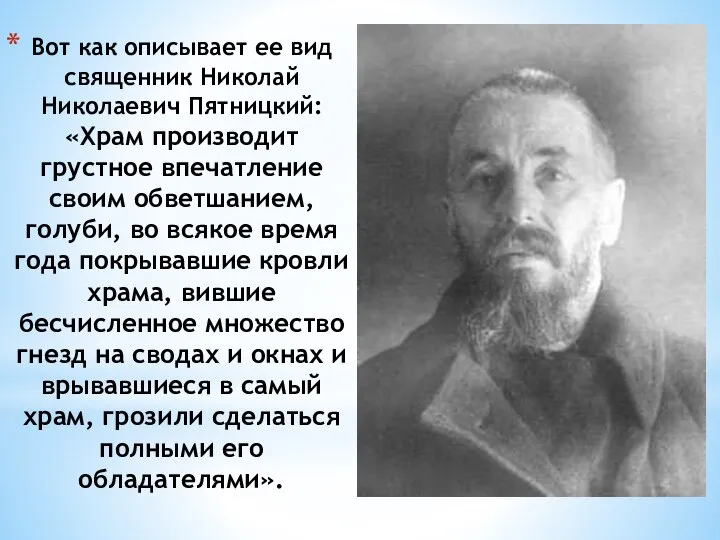 * Вот как описывает ее вид священник Николай Николаевич Пятницкий: «Храм производит грустное впечатление своим обветшанием, голуби, во всякое время года покрывавшие кровли храма, вившие бесчисленное множество гнезд на сводах и окнах и врывавшиеся в самый храм, грозили сделаться полными его обладателями».